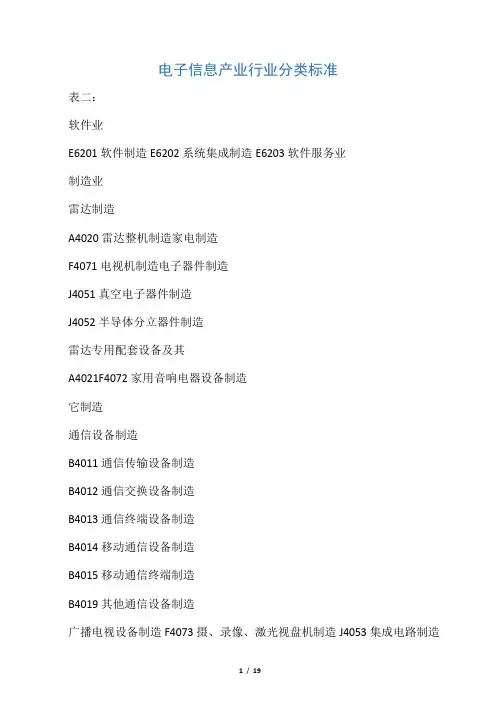 电子信息产业行业分类标准

表二：

软件业

E6201 软件制造 E6202 系统集成制造 E6203 软件服务业

制造业

雷达制造

A4020 雷达整机制造家电制造

F4071 电视机制造电子器件制造

J4051 真空电子器件制造

J4052 半导体分立器件制造

雷达专用配套设备及其

A4021F4072 家用音响电器设备制造

它制造

通信设备制造

B4011 通信传输设备制造

B4012 通信交换设备制造

B4013 通信终端设备制造

B4014 移动通信设备制造

B4015 移动通信终端制造

B4019 其他通信设备制造

广播电视设备制造 F4073 摄、录像、激光视盘机制造 J4053 集成电路制造

1 / 19